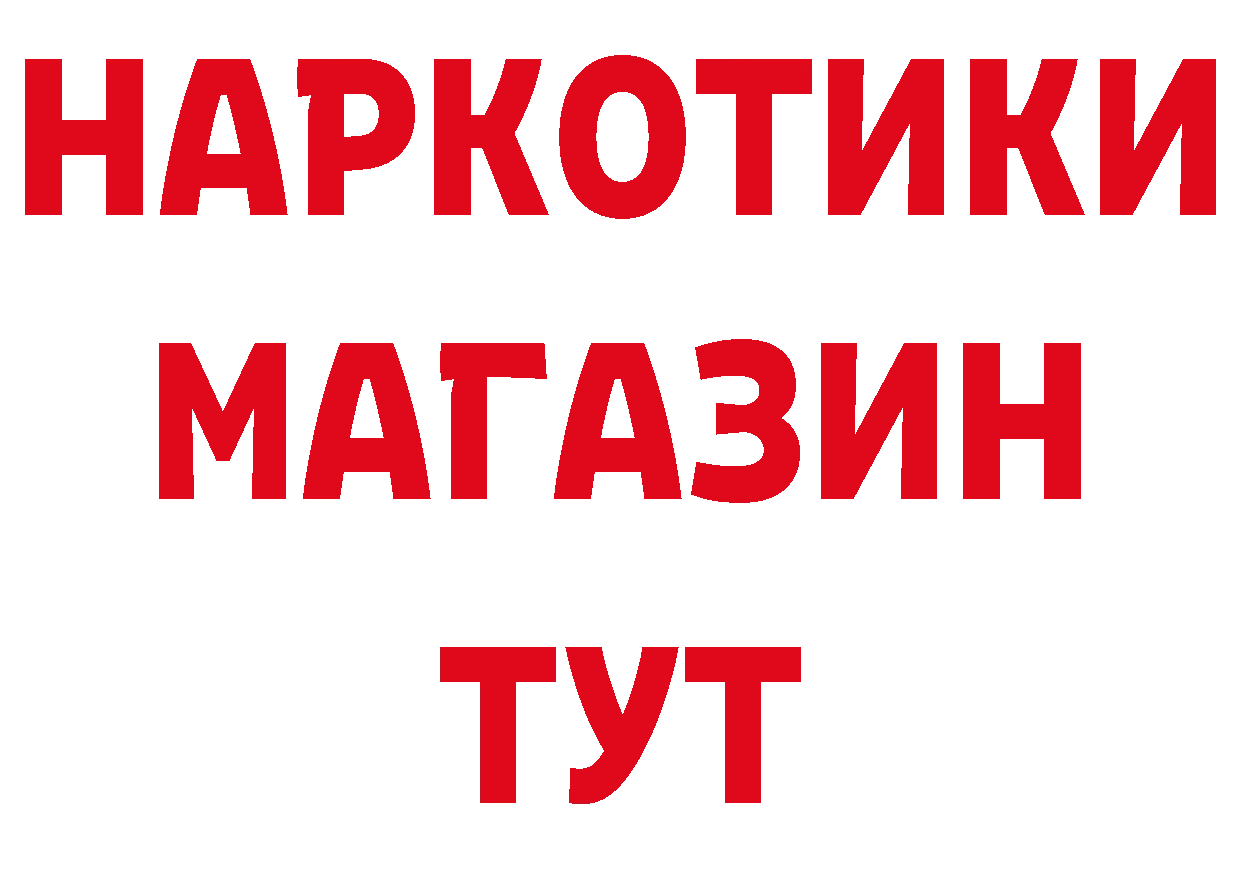 НАРКОТИКИ
МАГАЗИН
ТУТ